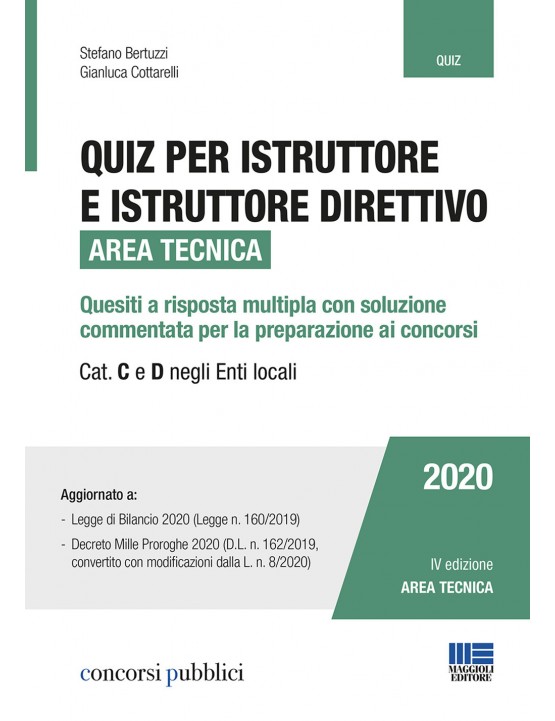 Stefano Bertuzzi
Gianluca Cottarelli

QUIZ

QUIZ PER ISTRUTTORE E ISTRUTTORE DIRETTIVO

AREA TECNICA

Quesiti a risposta multipla con soluzione commentata per la preparazione ai concorsi

Cat. C e D negli Enti locali

Aggiornato a:
- Legge di Bilancio 2020 (Legge n. 160/2019)
- Decreto Mille Proroghe 2020 (D.L. n. 162/2019, convertito con modificazioni dalla L. n. 8/2020)

2020

IV edizione
AREA TECNICA

concorsi pubblici

MAGGIOLI EDITORE